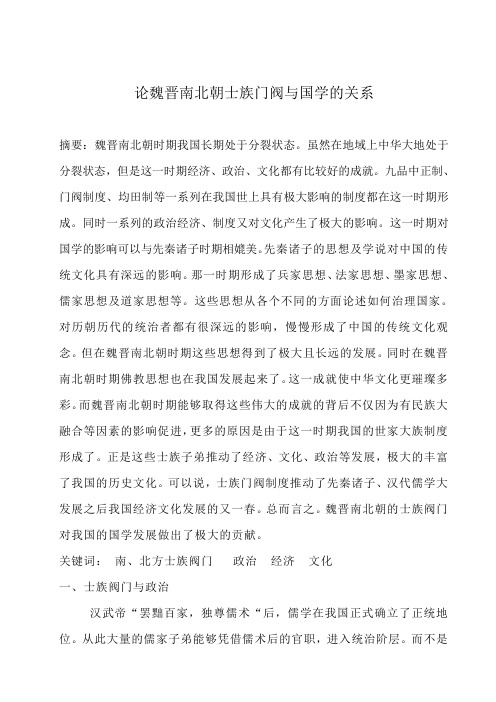 论魏晋南北朝士族门阀与国学的关系

摘要：魏晋南北朝时期我国长期处于分裂状态。虽然在地域上中华大地处于分裂状态，但是这一时期经济、政治、文化都有比较好的成就。九品中正制、门阀制度、均田制等一系列在我国世上具有极大影响的制度都在这一时期形成。同时一系列的政治经济、制度又对文化产生了极大的影响。这一时期对国学的影响可以与先秦诸子时期相媲美。先秦诸子的思想及学说对中国的传统文化具有深远的影响。那一时期形成了兵家思想、法家思想、墨家思想、儒家思想及道家思想等。这些思想从各个不同的方面论述如何治理国家。对历朝历代的统治者都有很深远的影响，慢慢形成了中国的传统文化观念。但在魏晋南北朝时期这些思想得到了极大且长远的发展。同时在魏晋南北朝时期佛教思想也在我国发展起来了。这一成就使中华文化更璀璨多彩。而魏晋南北朝时期能够取得这些伟大的成就的背后不仅因为有民族大融合等因素的影响促进，更多的原因是由于这一时期我国的世家大族制度形成了。正是这些士族子弟推动了经济、文化、政治等发展，极大的丰富了我国的历史文化。可以说，士族门阀制度推动了先秦诸子、汉代儒学大发展之后我国经济文化发展的又一春。总而言之。魏晋南北朝的士族阀门对我国的国学发展做出了极大的贡献。

关键词： 南、北方士族阀门　政治　经济　文化

一、士族阀门与政治

汉武帝“罢黜百家，独尊儒术“后，儒学在我国正式确立了正统地位。从此大量的儒家子弟能够凭借儒术后的官职，进入统治阶层。而不是